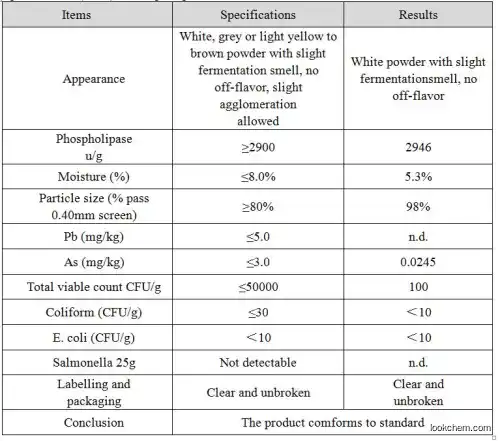 | Items | Specifications | Results |
|---|---|---|
| Appearance | White, grey or light yellow to brown powder with slight fermentation smell, no off-flavor, slight agglomeration allowed | White powder with slight fermentationsmell, no off-flavor |
| Phospholipase u/g | ≥2900 | 2946 |
| Moisture (%) | ≤8.0% | 5.3% |
| Particle size (% pass 0.40mm screen) | ≥80% | 98% |
| Pb (mg/kg) | ≤5.0 | n.d. |
| As (mg/kg) | ≤3.0 | 0.0245 |
| Total viable count CFU/g | ≤50000 | 100 |
| Coliform (CFU/g) | ≤30 | ＜10 |
| E. coli (CFU/g) | ＜10 | ＜10 |
| Salmonella 25g | Not detectable | n.d. |
| Labelling and packaging | Clear and unbroken | Clear and unbroken |
| Conclusion | The product comforms to standard | |

lookchem.com